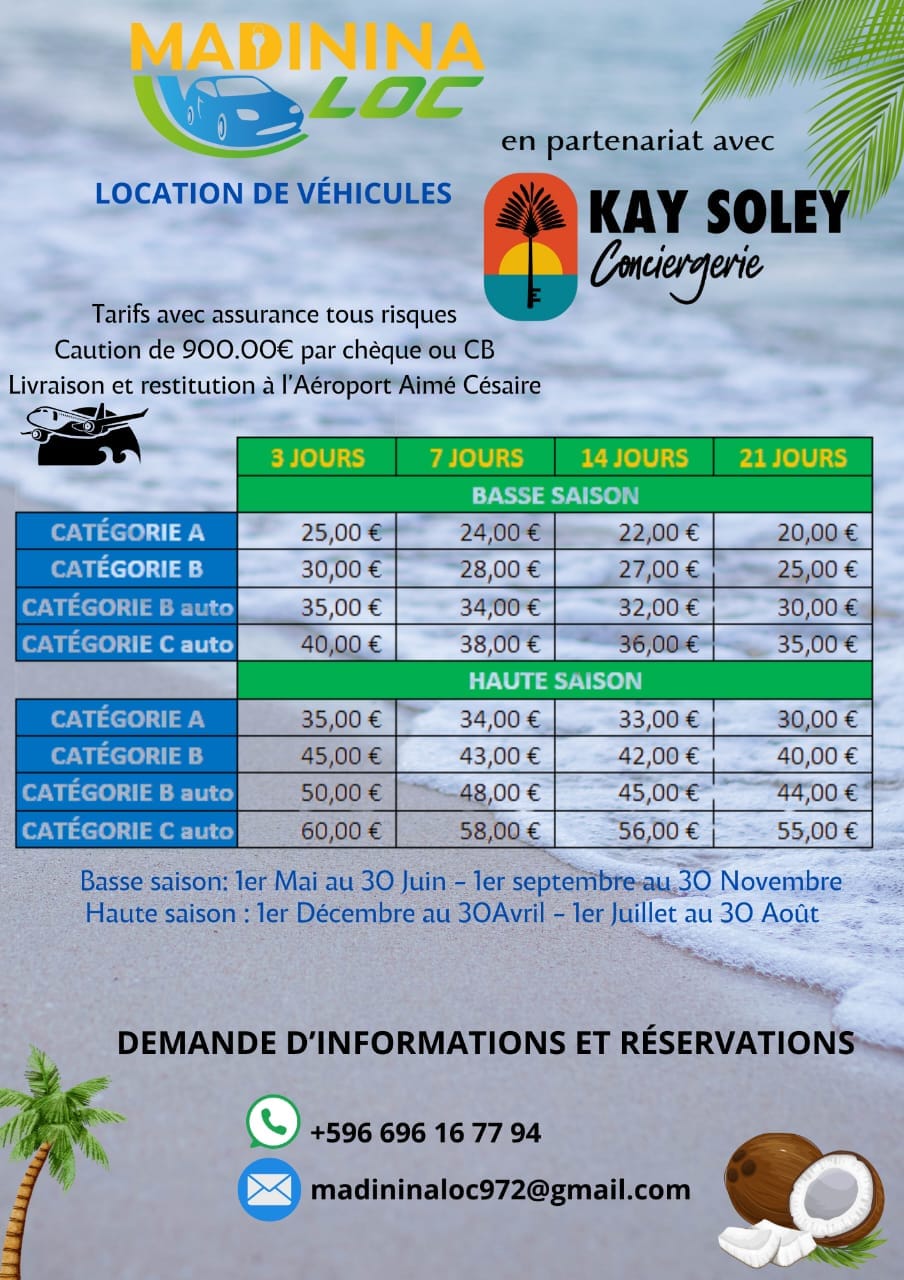 MADININA LOC

LOCATION DE VÉHICULES

en partenariat avec

KAY SOLEY Conciergerie

Tarifs avec assurance tous risques
Caution de 900.00€ par chèque ou CB
Livraison et restitution à l'Aéroport Aimé Césaire

| | 3 JOURS | 7 JOURS | 14 JOURS | 21 JOURS |
|---|---|---|---|---|
| | BASSE SAISON | | | |
| CATÉGORIE A | 25,00 € | 24,00 € | 22,00 € | 20,00 € |
| CATÉGORIE B | 30,00 € | 28,00 € | 27,00 € | 25,00 € |
| CATÉGORIE B auto | 35,00 € | 34,00 € | 32,00 € | 30,00 € |
| CATÉGORIE C auto | 40,00 € | 38,00 € | 36,00 € | 35,00 € |
| | HAUTE SAISON | | | |
| CATÉGORIE A | 35,00 € | 34,00 € | 33,00 € | 30,00 € |
| CATÉGORIE B | 45,00 € | 43,00 € | 42,00 € | 40,00 € |
| CATÉGORIE B auto | 50,00 € | 48,00 € | 45,00 € | 44,00 € |
| CATÉGORIE C auto | 60,00 € | 58,00 € | 56,00 € | 55,00 € |

Basse saison: 1er Mai au 30 Juin - 1er septembre au 30 Novembre
Haute saison : 1er Décembre au 30Avril - 1er Juillet au 30 Août

DEMANDE D'INFORMATIONS ET RÉSERVATIONS

+596 696 16 77 94

madininaloc972@gmail.com